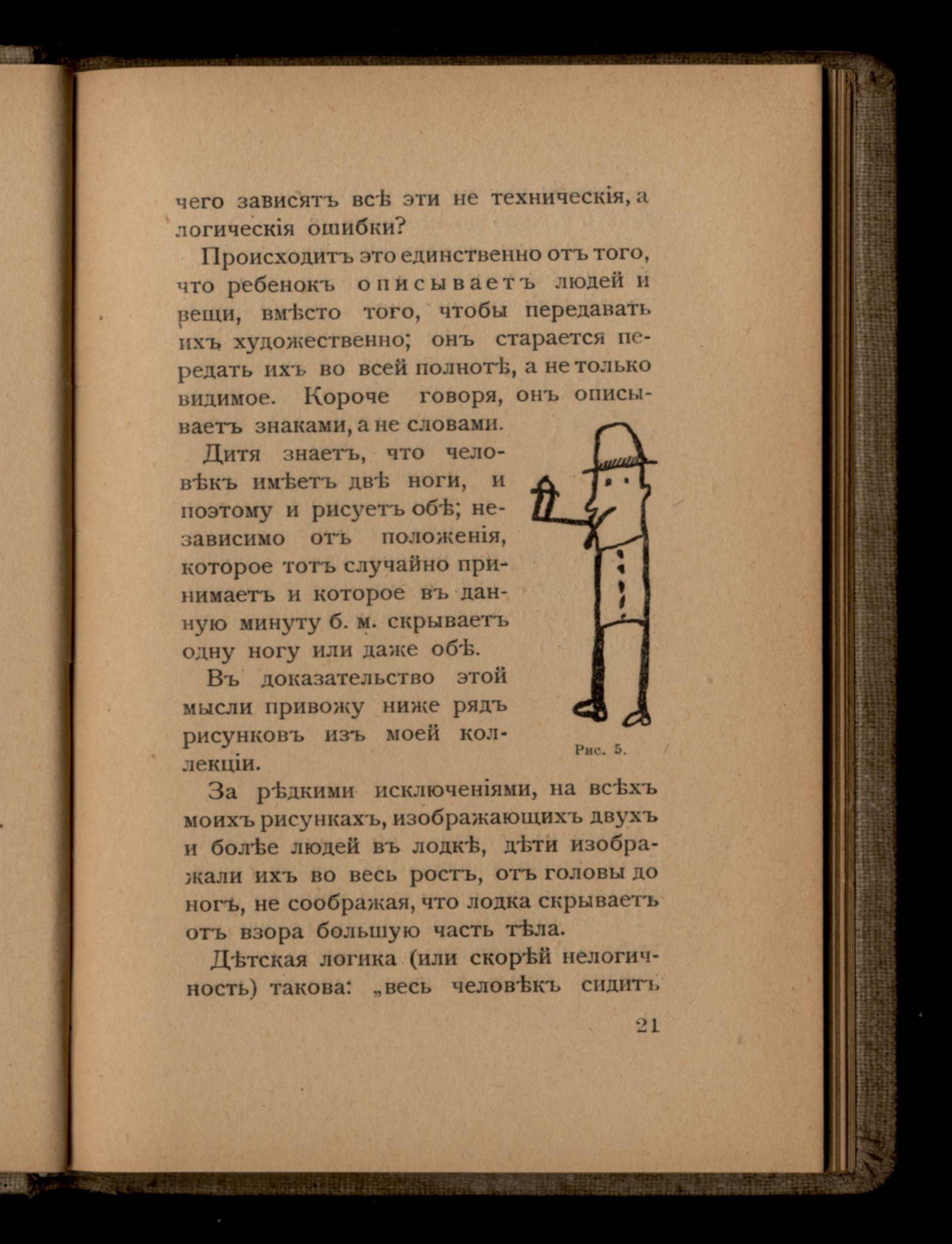 чего зависятъ всѣ эти не техническія, а логическія ошибки?

Происходитъ это единственно отъ того, что ребенокъ описываетъ людей и вещи, вмѣсто того, чтобы передавать ихъ художественно; онъ старается передать ихъ во всей полнотѣ, а не только видимое. Короче говоря, онъ описываетъ знаками, а не словами.

Дитя знаетъ, что человѣкъ имѣетъ двѣ ноги, и поэтому и рисуетъ обѣ; независимо отъ положенія, которое тотъ случайно принимаетъ и которое въ данную минуту б. м. скрываетъ одну ногу или даже обѣ.

Въ доказательство этой мысли привожу ниже рядъ рисунковъ изъ моей коллекціи.

Рис. 5.

За рѣдкими исключеніями, на всѣхъ моихъ рисункахъ, изображающихъ двухъ и болѣе людей въ лодкѣ, дѣти изображали ихъ во весь ростъ, отъ головы до ногъ, не соображая, что лодка скрываетъ отъ взора большую часть тѣла.

Дѣтская логика (или скорѣй нелогичность) такова: „весь человѣкъ сидитъ

21